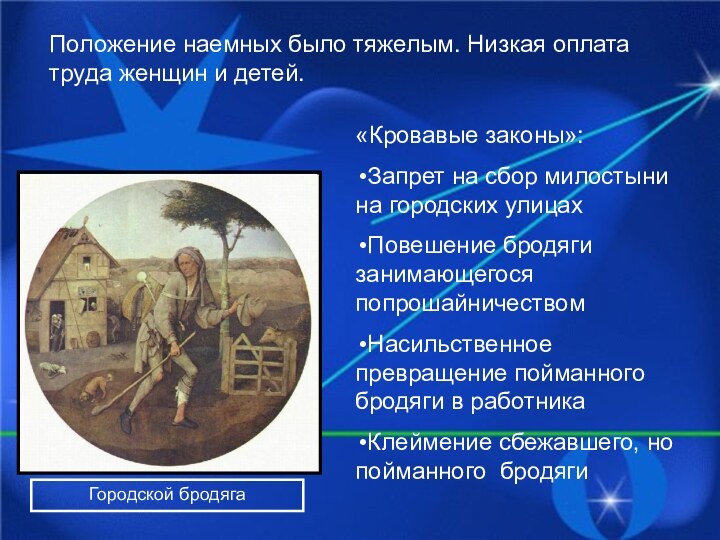 Положение наемных было тяжелым. Низкая оплата труда женщин и детей.

«Кровавые законы»:

•Запрет на сбор милостыни на городских улицах

•Повешение бродяги занимающегося попрошайничеством

•Насильственное превращение пойманного бродяги в работника

•Клеймение сбежавшего, но пойманного бродяги

Городской бродяга